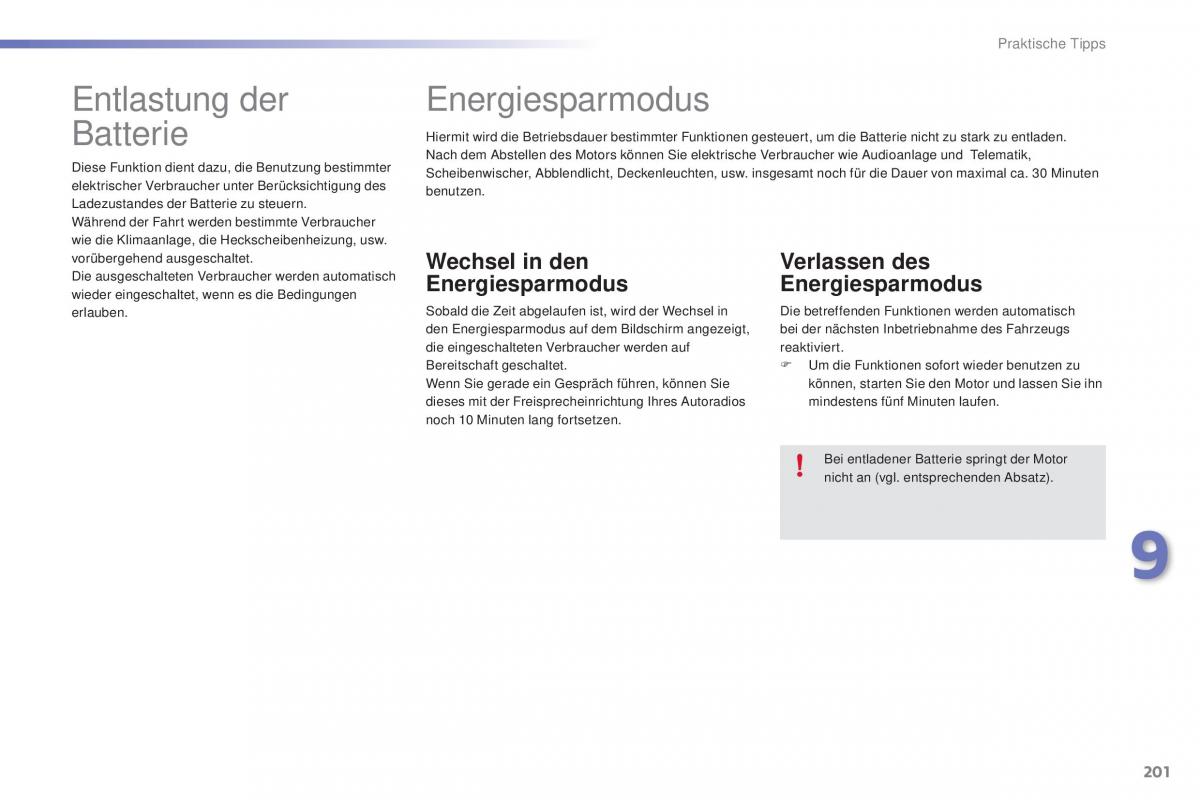 Praktische Tipps

Entlastung der Batterie

Diese Funktion dient dazu, die Benutzung bestimmter elektrischer Verbraucher unter Berücksichtigung des Ladezustandes der Batterie zu steuern.
Während der Fahrt werden bestimmte Verbraucher wie die Klimaanlage, die Heckscheibenheizung, usw. vorübergehend ausgeschaltet.
Die ausgeschalteten Verbraucher werden automatisch wieder eingeschaltet, wenn es die Bedingungen erlauben.

Energiesparmodus

Hiermit wird die Betriebsdauer bestimmter Funktionen gesteuert, um die Batterie nicht zu stark zu entladen.
Nach dem Abstellen des Motors können Sie elektrische Verbraucher wie Audioanlage und Telematik, Scheibenwischer, Abblendlicht, Deckenleuchten, usw. insgesamt noch für die Dauer von maximal ca. 30 Minuten benutzen.

Wechsel in den Energiesparmodus

Sobald die Zeit abgelaufen ist, wird der Wechsel in den Energiesparmodus auf dem Bildschirm angezeigt, die eingeschalteten Verbraucher werden auf Bereitschaft geschaltet.
Wenn Sie gerade ein Gespräch führen, können Sie dieses mit der Freisprecheinrichtung Ihres Autoradios noch 10 Minuten lang fortsetzen.

Verlassen des Energiesparmodus

Die betreffenden Funktionen werden automatisch bei der nächsten Inbetriebnahme des Fahrzeugs reaktiviert.
☞ Um die Funktionen sofort wieder benutzen zu können, starten Sie den Motor und lassen Sie ihn mindestens fünf Minuten laufen.

!
Bei entladener Batterie springt der Motor nicht an (vgl. entsprechenden Absatz).

9

201